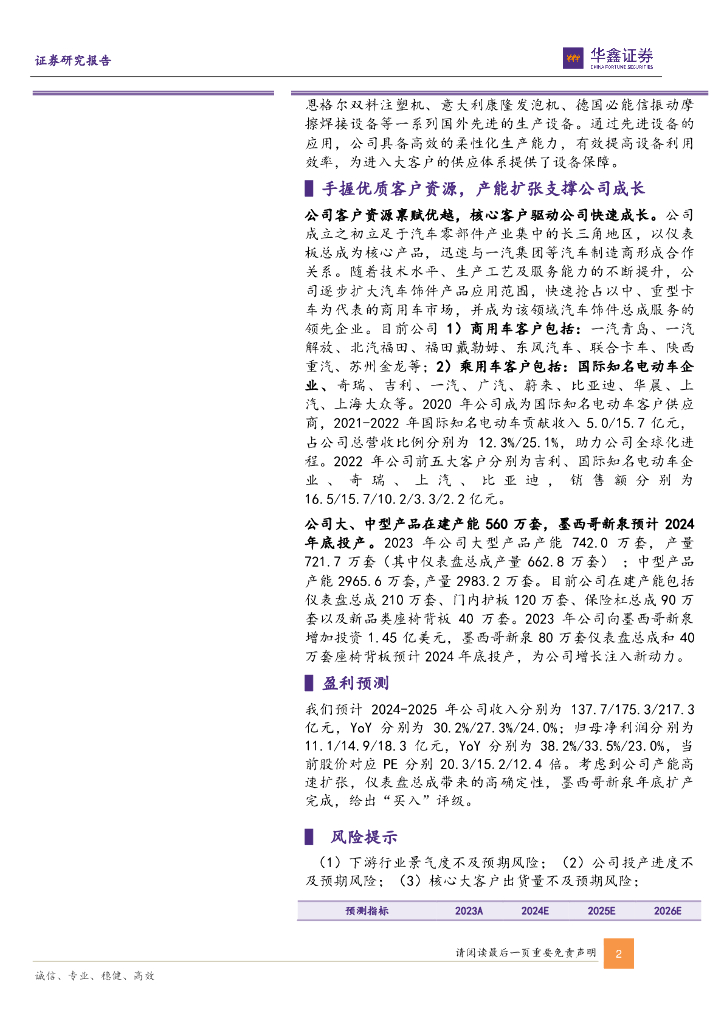 证券研究报告

华鑫证券
CHINA FORTUNE SECURITIES

恩格尔双料注塑机、意大利康隆发泡机、德国必能信振动摩擦焊接设备等一系列国外先进的生产设备。通过先进设备的应用，公司具备高效的柔性化生产能力，有效提高设备利用效率，为进入大客户的供应体系提供了设备保障。

手握优质客户资源，产能扩张支撑公司成长

公司客户资源禀赋优越，核心客户驱动公司快速成长。公司成立之初立足于汽车零部件产业集中的长三角地区，以仪表板总成为核心产品，迅速与一汽集团等汽车制造商形成合作关系。随着技术水平、生产工艺及服务能力的不断提升，公司逐步扩大汽车饰件产品应用范围，快速抢占以中、重型卡车为代表的商用车市场，并成为该领域汽车饰件总成服务的领先企业。目前公司 1）商用车客户包括：一汽青岛、一汽解放、北汽福田、福田戴勒姆、东风汽车、联合卡车、陕西重汽、苏州金龙等；2）乘用车客户包括：国际知名电动车企业、奇瑞、吉利、一汽、广汽、蔚来、比亚迪、华晨、上汽、上海大众等。2020 年公司成为国际知名电动车客户供应商，2021-2022 年国际知名电动车贡献收入 5.0/15.7 亿元，占公司总营收比例分别为 12.3%/25.1%，助力公司全球化进程。2022 年公司前五大客户分别为吉利、国际知名电动车企业、奇瑞、上汽、比亚迪，销售额分别为 16.5/15.7/10.2/3.3/2.2 亿元。

公司大、中型产品在建产能 560 万套，墨西哥新泉预计 2024 年底投产。2023 年公司大型产品产能 742.0 万套，产量 721.7 万套（其中仪表盘总成产量 662.8 万套）；中型产品产能 2965.6 万套，产量 2983.2 万套。目前公司在建产能包括仪表盘总成 210 万套、门内护板 120 万套、保险杠总成 90 万套以及新品类座椅背板 40 万套。2023 年公司向墨西哥新泉增加投资 1.45 亿美元，墨西哥新泉 80 万套仪表盘总成和 40 万套座椅背板预计 2024 年底投产，为公司增长注入新动力。

盈利预测

我们预计 2024-2025 年公司收入分别为 137.7/175.3/217.3 亿元，YoY 分别为 30.2%/27.3%/24.0%；归母净利润分别为 11.1/14.9/18.3 亿元，YoY 分别为 38.2%/33.5%/23.0%，当前股价对应 PE 分别 20.3/15.2/12.4 倍。考虑到公司产能高速扩张，仪表盘总成带来的高确定性，墨西哥新泉年底扩产完成，给出“买入”评级。

风险提示

（1）下游行业景气度不及预期风险；（2）公司投产进度不及预期风险；（3）核心大客户出货量不及预期风险；

| 预测指标 | 2023A | 2024E | 2025E | 2026E |
|---|---|---|---|---|

请阅读最后一页重要免责声明 2

诚信、专业、稳健、高效